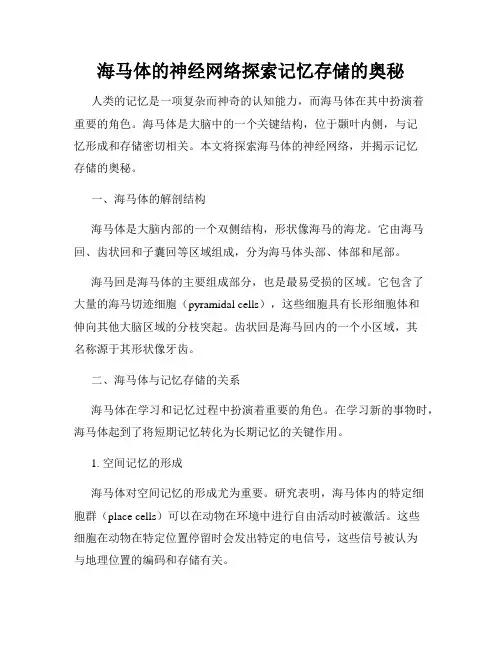 海马体的神经网络探索记忆存储的奥秘

人类的记忆是一项复杂而神奇的认知能力，而海马体在其中扮演着重要的角色。海马体是大脑中的一个关键结构，位于颞叶内侧，与记忆形成和存储密切相关。本文将探索海马体的神经网络，并揭示记忆存储的奥秘。

一、海马体的解剖结构

海马体是大脑内部的一个双侧结构，形状像海马的海龙。它由海马回、齿状回和子囊回等区域组成，分为海马体头部、体部和尾部。

海马回是海马体的主要组成部分，也是最易受损的区域。它包含了大量的海马切迹细胞（pyramidal cells），这些细胞具有长形细胞体和伸向其他大脑区域的分枝突起。齿状回是海马回内的一个小区域，其名称源于其形状像牙齿。

二、海马体与记忆存储的关系

海马体在学习和记忆过程中扮演着重要的角色。在学习新的事物时，海马体起到了将短期记忆转化为长期记忆的关键作用。

1. 空间记忆的形成

海马体对空间记忆的形成尤为重要。研究表明，海马体内的特定细胞群（place cells）可以在动物在环境中进行自由活动时被激活。这些细胞在动物在特定位置停留时会发出特定的电信号，这些信号被认为与地理位置的编码和存储有关。